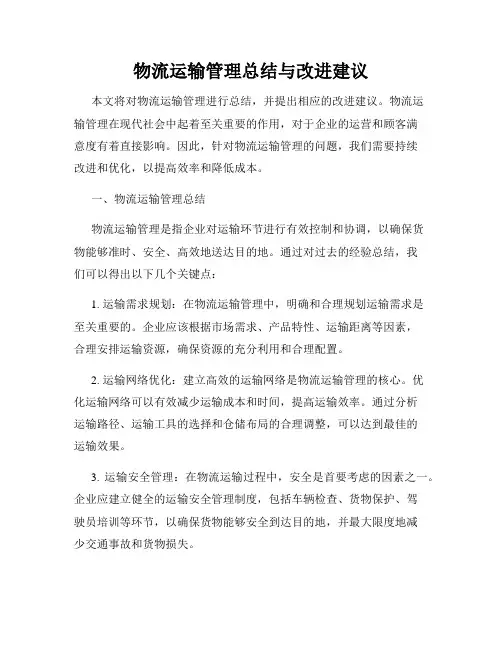 物流运输管理总结与改进建议

本文将对物流运输管理进行总结，并提出相应的改进建议。物流运输管理在现代社会中起着至关重要的作用，对于企业的运营和顾客满意度有着直接影响。因此，针对物流运输管理的问题，我们需要持续改进和优化，以提高效率和降低成本。

一、物流运输管理总结

物流运输管理是指企业对运输环节进行有效控制和协调，以确保货物能够准时、安全、高效地送达目的地。通过对过去的经验总结，我们可以得出以下几个关键点：

1. 运输需求规划：在物流运输管理中，明确和合理规划运输需求是至关重要的。企业应该根据市场需求、产品特性、运输距离等因素，合理安排运输资源，确保资源的充分利用和合理配置。

2. 运输网络优化：建立高效的运输网络是物流运输管理的核心。优化运输网络可以有效减少运输成本和时间，提高运输效率。通过分析运输路径、运输工具的选择和仓储布局的合理调整，可以达到最佳的运输效果。

3. 运输安全管理：在物流运输过程中，安全是首要考虑的因素之一。企业应建立健全的运输安全管理制度，包括车辆检查、货物保护、驾驶员培训等环节，以确保货物能够安全到达目的地，并最大限度地减少交通事故和货物损失。